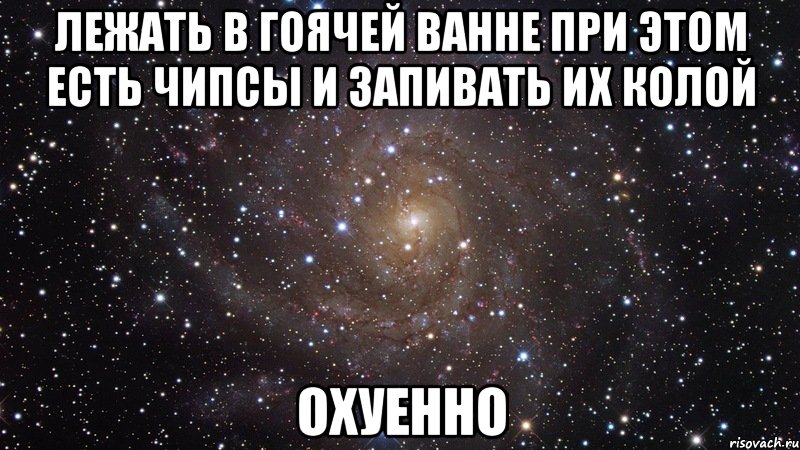 ЛЕЖАТЬ В ГОЯЧЕЙ ВАННЕ ПРИ ЭТОМ ЕСТЬ ЧИПСЫ И ЗАПИВАТЬ ИХ КОЛОЙ

ОХУЕННО

risovach.ru